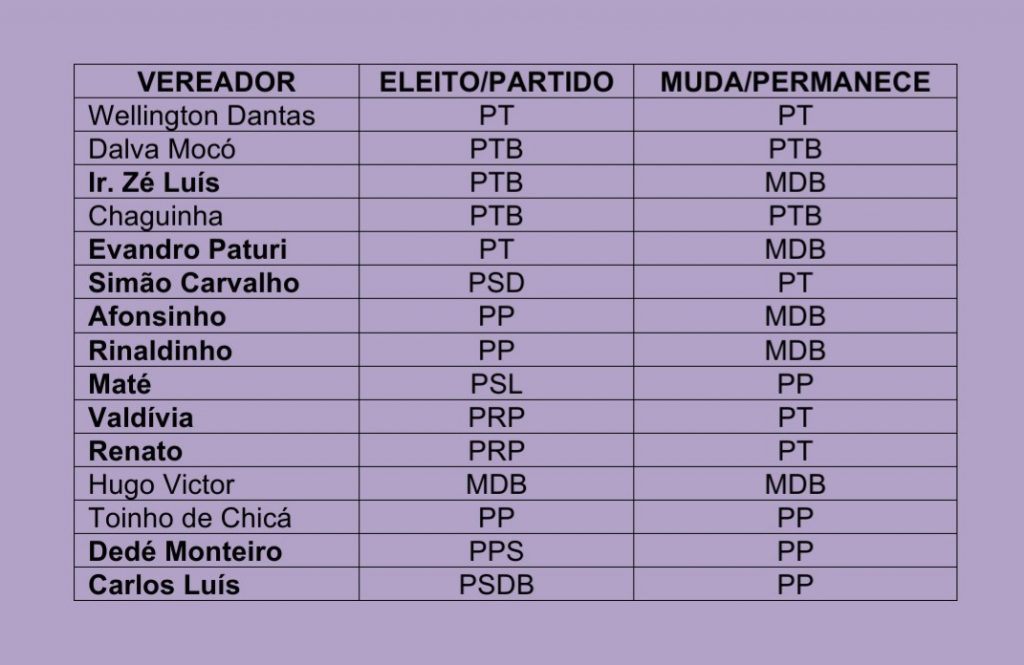 | VEREADOR | ELEITO/PARTIDO | MUDA/PERMANECE |
|---|---|---|
| Wellington Dantas | PT | PT |
| Dalva Mocó | PTB | PTB |
| Ir. Zé Luís | PTB | MDB |
| Chaguinha | PTB | PTB |
| Evandro Paturi | PT | MDB |
| Simão Carvalho | PSD | PT |
| Afonsinho | PP | MDB |
| Rinaldinho | PP | MDB |
| Maté | PSL | PP |
| Valdívia | PRP | PT |
| Renato | PRP | PT |
| Hugo Victor | MDB | MDB |
| Toinho de Chicá | PP | PP |
| Dedé Monteiro | PPS | PP |
| Carlos Luís | PSDB | PP |